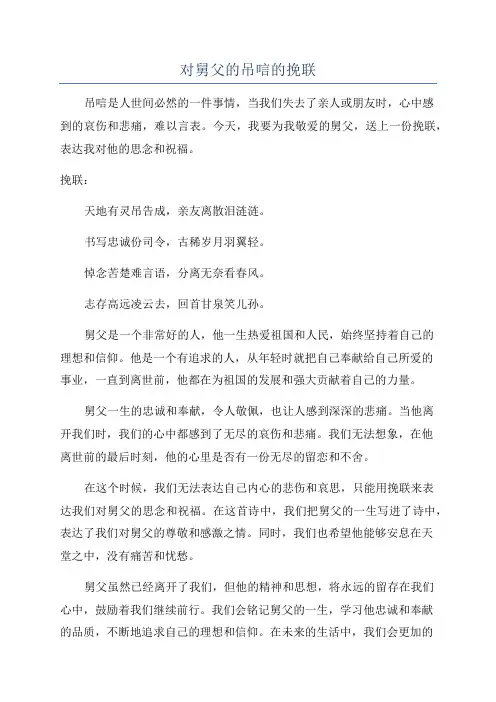 对舅父的吊唁的挽联

吊唁是人世间必然的一件事情，当我们失去了亲人或朋友时，心中感到的哀伤和悲痛，难以言表。今天，我要为我敬爱的舅父，送上一份挽联，表达我对他的思念和祝福。

挽联：

天地有灵吊告成，亲友离散泪涟涟。

书写忠诚份司令，古稀岁月羽翼轻。

悼念苦楚难言语，分离无奈看春风。

志存高远凌云去，回首甘泉笑儿孙。

舅父是一个非常好的人，他一生热爱祖国和人民，始终坚持着自己的理想和信仰。他是一个有追求的人，从年轻时就把自己奉献给自己所爱的事业，一直到离世前，他都在为祖国的发展和强大贡献着自己的力量。

舅父一生的忠诚和奉献，令人敬佩，也让人感到深深的悲痛。当他离开我们时，我们的心中都感到了无尽的哀伤和悲痛。我们无法想象，在他离世前的最后时刻，他的心里是否有一份无尽的留恋和不舍。

在这个时候，我们无法表达自己内心的悲伤和哀思，只能用挽联来表达我们对舅父的思念和祝福。在这首诗中，我们把舅父的一生写进了诗中，表达了我们对舅父的尊敬和感激之情。同时，我们也希望他能够安息在天堂之中，没有痛苦和忧愁。

舅父虽然已经离开了我们，但他的精神和思想，将永远的留存在我们心中，鼓励着我们继续前行。我们会铭记舅父的一生，学习他忠诚和奉献的品质，不断地追求自己的理想和信仰。在未来的生活中，我们会更加的